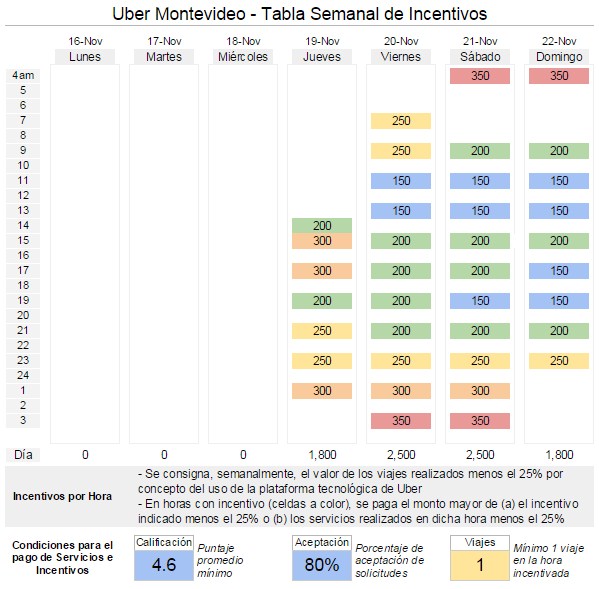 Uber Montevideo - Tabla Semanal de Incentivos

| | 16-Nov Lunes | 17-Nov Martes | 18-Nov Miércoles | 19-Nov Jueves | 20-Nov Viernes | 21-Nov Sábado | 22-Nov Domingo |
|---|---|---|---|---|---|---|---|
| 4am | | | | | | 350 | 350 |
| 5 | | | | | | | |
| 6 | | | | | | | |
| 7 | | | | | 250 | | |
| 8 | | | | | | | |
| 9 | | | | | 250 | 200 | 200 |
| 10 | | | | | | | |
| 11 | | | | | 150 | 150 | 150 |
| 12 | | | | | | | |
| 13 | | | | | 150 | 150 | 150 |
| 14 | | | | 200 | | | |
| 15 | | | | 300 | 200 | 200 | 200 |
| 16 | | | | | | | |
| 17 | | | | 300 | 200 | 200 | 150 |
| 18 | | | | | | | |
| 19 | | | | 200 | 200 | 150 | 150 |
| 20 | | | | | | | |
| 21 | | | | 250 | 200 | 200 | 200 |
| 22 | | | | | | | |
| 23 | | | | 250 | 250 | 250 | 250 |
| 24 | | | | | | | |
| 1 | | | | 300 | 300 | 300 | |
| 2 | | | | | | | |
| 3 | | | | | 350 | 350 | |
| Día | 0 | 0 | 0 | 1,800 | 2,500 | 2,500 | 1,800 |

Incentivos por Hora

- Se consigna, semanalmente, el valor de los viajes realizados menos el 25% por concepto del uso de la plataforma tecnológica de Uber
- En horas con incentivo (celdas a color), se paga el monto mayor de (a) el incentivo indicado menos el 25% o (b) los servicios realizados en dicha hora menos el 25%

Condiciones para el pago de Servicios e Incentivos

Calificación
4.6
Puntaje promedio mínimo

Aceptación
80%
Porcentaje de aceptación de solicitudes

Viajes
1
Mínimo 1 viaje en la hora incentivada